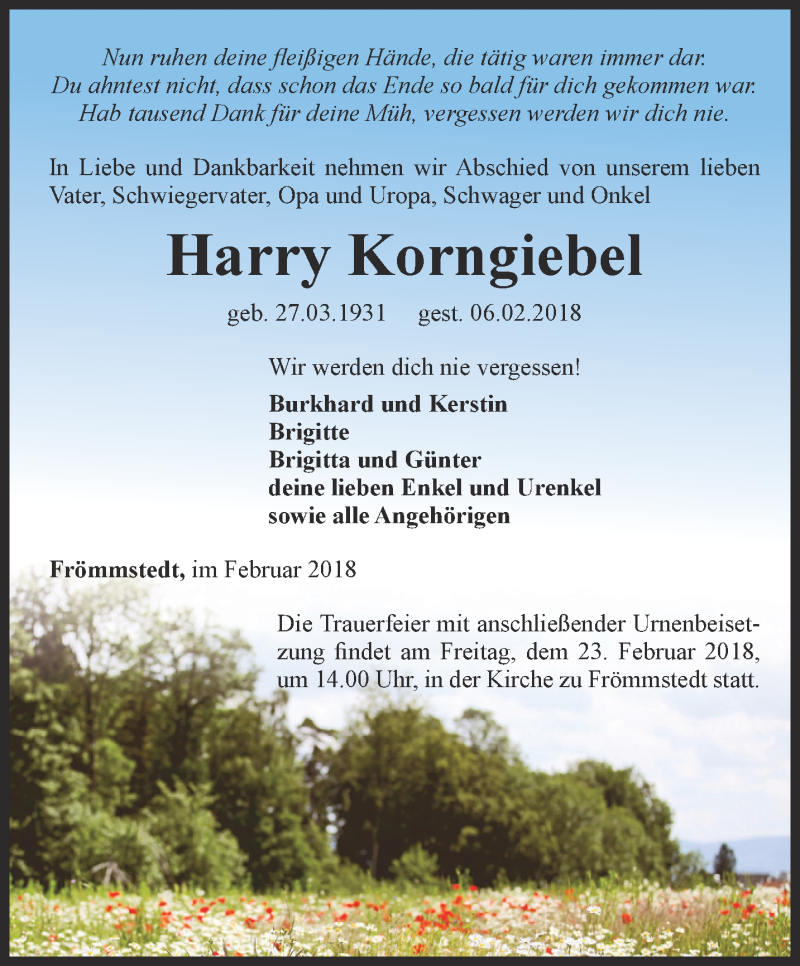 Nun ruhen deine fleißigen Hände, die tätig waren immer dar.
Du ahntest nicht, dass schon das Ende so bald für dich gekommen war.
Hab tausend Dank für deine Müh, vergessen werden wir dich nie.

In Liebe und Dankbarkeit nehmen wir Abschied von unserem lieben Vater, Schwiegervater, Opa und Uropa, Schwager und Onkel

Harry Korngiebel

geb. 27.03.1931 gest. 06.02.2018

Wir werden dich nie vergessen!

Burkhard und Kerstin
Brigitte
Brigitta und Günter
deine lieben Enkel und Urenkel
sowie alle Angehörigen

Frömmstedt, im Februar 2018

Die Trauerfeier mit anschließender Urnenbeisetzung findet am Freitag, dem 23. Februar 2018, um 14.00 Uhr, in der Kirche zu Frömmstedt statt.